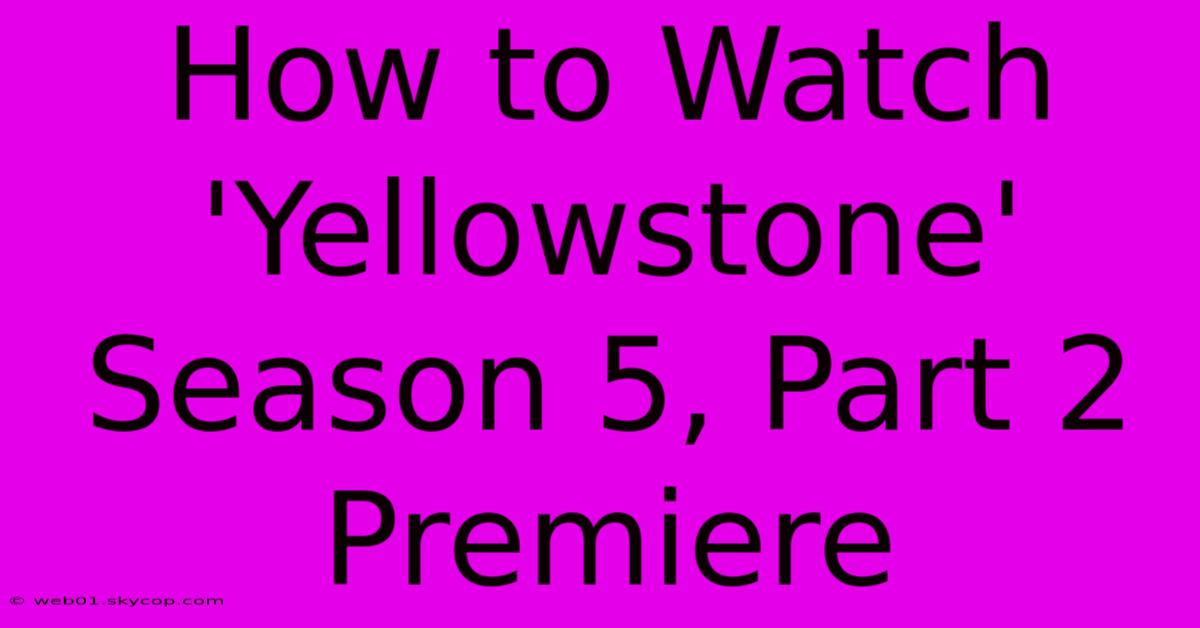 How to Watch 'Yellowstone' Season 5, Part 2 Premiere

© web01.skycop.com